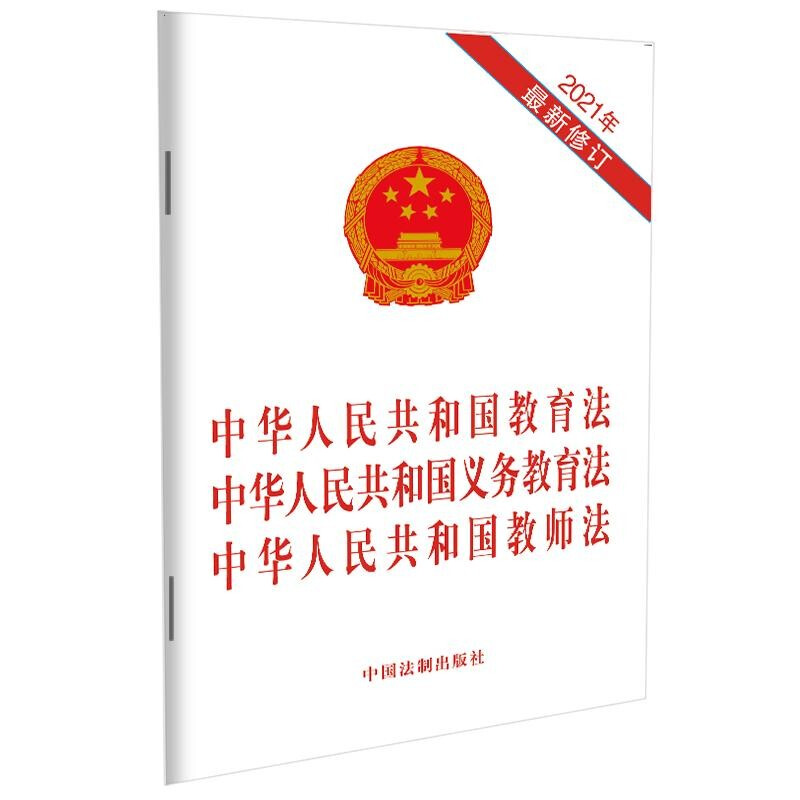 2021年
最新修订

中华人民共和国教育法
中华人民共和国义务教育法
中华人民共和国教师法

中国法制出版社